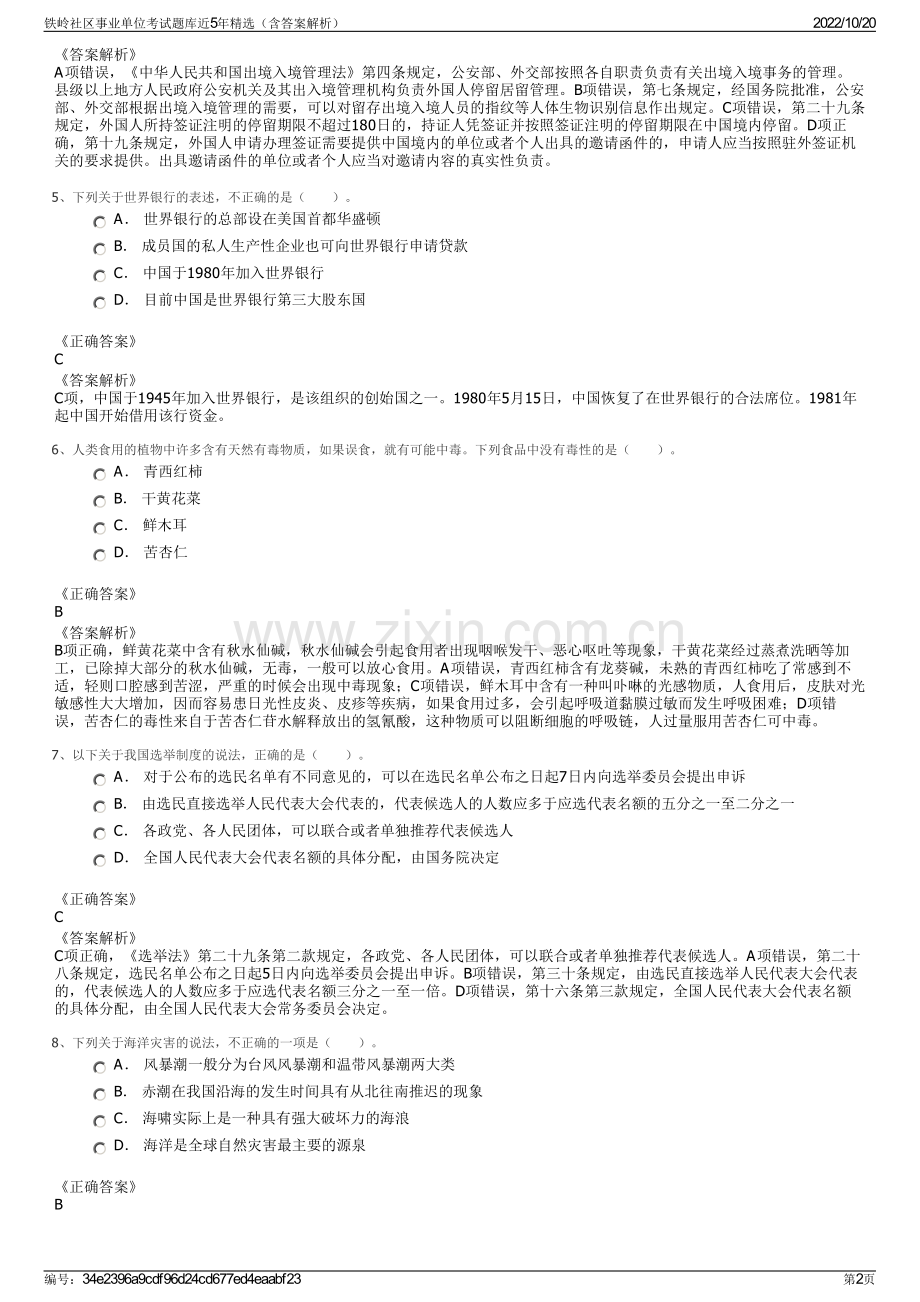 铁岭社区事业单位考试题库近5年精选（含答案解析）

2022/10/20

《答案解析》
A项错误，《中华人民共和国出境入境管理法》第四条规定，公安部、外交部按照各自职责负责有关出境入境事务的管理。县级以上地方人民政府公安机关及其出入境管理机构负责外国人停留居留管理。B项错误，第七条规定，经国务院批准，公安部、外交部根据出境入境管理的需要，可以对留存出境入境人员的指纹等人体生物识别信息作出规定。C项错误，第二十九条规定，外国人所持签证注明的停留期限不超过180日的，持证人凭签证并按照签证注明的停留期限在中国境内停留。D项正确，第十九条规定，外国人申请办理签证需要提供中国境内的单位或者个人出具的邀请函件的，申请人应当按照驻外签证机关的要求提供。出具邀请函件的单位或者个人应当对邀请内容的真实性负责。

5、下列关于世界银行的表述，不正确的是（　　）。

A． 世界银行的总部设在美国首都华盛顿

B． 成员国的私人生产性企业也可向世界银行申请贷款

C． 中国于1980年加入世界银行

D． 目前中国是世界银行第三大股东国

《正确答案》
C
《答案解析》
C项，中国于1945年加入世界银行，是该组织的创始国之一。1980年5月15日，中国恢复了在世界银行的合法席位。1981年起中国开始借用该行资金。

6、人类食用的植物中许多含有天然有毒物质，如果误食，就有可能中毒。下列食品中没有毒性的是（　　）。

A． 青西红柿

B． 干黄花菜

C． 鲜木耳

D． 苦杏仁

《正确答案》
B
《答案解析》
B项正确，鲜黄花菜中含有秋水仙碱，秋水仙碱会引起食用者出现咽喉发干、恶心呕吐等现象，干黄花菜经过蒸煮洗晒等加工，已除掉大部分的秋水仙碱，无毒，一般可以放心食用。A项错误，青西红柿含有龙葵碱，未熟的青西红柿吃了常感到不适，轻则口腔感到苦涩，严重的时候会出现中毒现象；C项错误，鲜木耳中含有一种叫卟啉的光感物质，人食用后，皮肤对光敏感性大大增加，因而容易患日光性皮炎、皮疹等疾病，如果食用过多，会引起呼吸道黏膜过敏而发生呼吸困难；D项错误，苦杏仁的毒性来自于苦杏仁苷水解释放出的氢氰酸，这种物质可以阻断细胞的呼吸链，人过量服用苦杏仁可中毒。

7、以下关于我国选举制度的说法，正确的是（　　）。

A． 对于公布的选民名单有不同意见的，可以在选民名单公布之日起7日内向选举委员会提出申诉

B． 由选民直接选举人民代表大会代表的，代表候选人的人数应多于应选代表名额的五分之一至二分之一

C． 各政党、各人民团体，可以联合或者单独推荐代表候选人

D． 全国人民代表大会代表名额的具体分配，由国务院决定

《正确答案》
C
《答案解析》
C项正确，《选举法》第二十九条第二款规定，各政党、各人民团体，可以联合或者单独推荐代表候选人。A项错误，第二十八条规定，选民名单公布之日起5日内向选举委员会提出申诉。B项错误，第三十条规定，由选民直接选举人民代表大会代表的，代表候选人的人数应多于应选代表名额三分之一至一倍。D项错误，第十六条第三款规定，全国人民代表大会代表名额的具体分配，由全国人民代表大会常务委员会决定。

8、下列关于海洋灾害的说法，不正确的一项是（　　）。

A． 风暴潮一般分为台风风暴潮和温带风暴潮两大类

B． 赤潮在我国沿海的发生时间具有从北往南推迟的现象

C． 海啸实际上是一种具有强大破坏力的海浪

D． 海洋是全球自然灾害最主要的源泉

《正确答案》
B

www.zixin.com.cn

编号：34e2396a9cdf96d24cd677ed4eaabf23

第2页